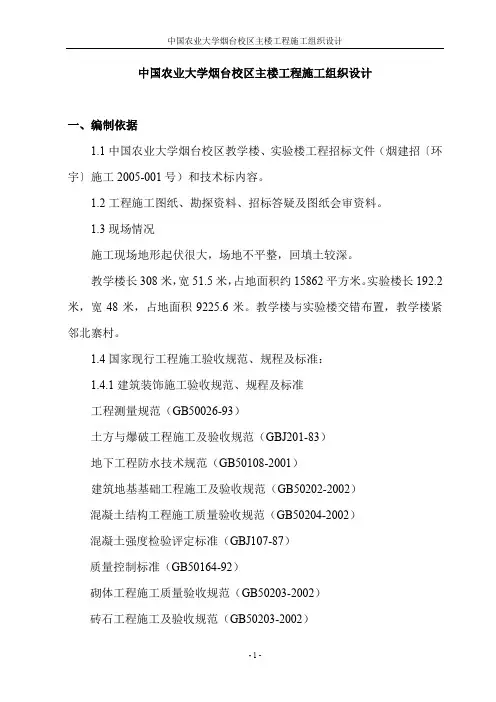 中国农业大学烟台校区主楼工程施工组织设计

中国农业大学烟台校区主楼工程施工组织设计

一、编制依据

1.1 中国农业大学烟台校区教学楼、实验楼工程招标文件（烟建招〔环宇〕施工 2005-001 号）和技术标内容。

1.2 工程施工图纸、勘探资料、招标答疑及图纸会审资料。

1.3 现场情况

施工现场地形起伏很大，场地不平整，回填土较深。

教学楼长 308 米，宽 51.5 米，占地面积约 15862 平方米。实验楼长 192.2 米，宽 48 米，占地面积 9225.6 米。教学楼与实验楼交错布置，教学楼紧邻北寨村。

1.4 国家现行工程施工验收规范、规程及标准：

1.4.1 建筑装饰施工验收规范、规程及标准

工程测量规范（GB50026-93）

土方与爆破工程施工及验收规范（GBJ201-83）

地下工程防水技术规范（GB50108-2001）

建筑地基基础工程施工及验收规范（GB50202-2002）

混凝土结构工程施工质量验收规范（GB50204-2002）

混凝土强度检验评定标准（GBJ107-87）

质量控制标准（GB50164-92）

砌体工程施工质量验收规范（GB50203-2002）

砖石工程施工及验收规范（GB50203-2002）

- 1 -